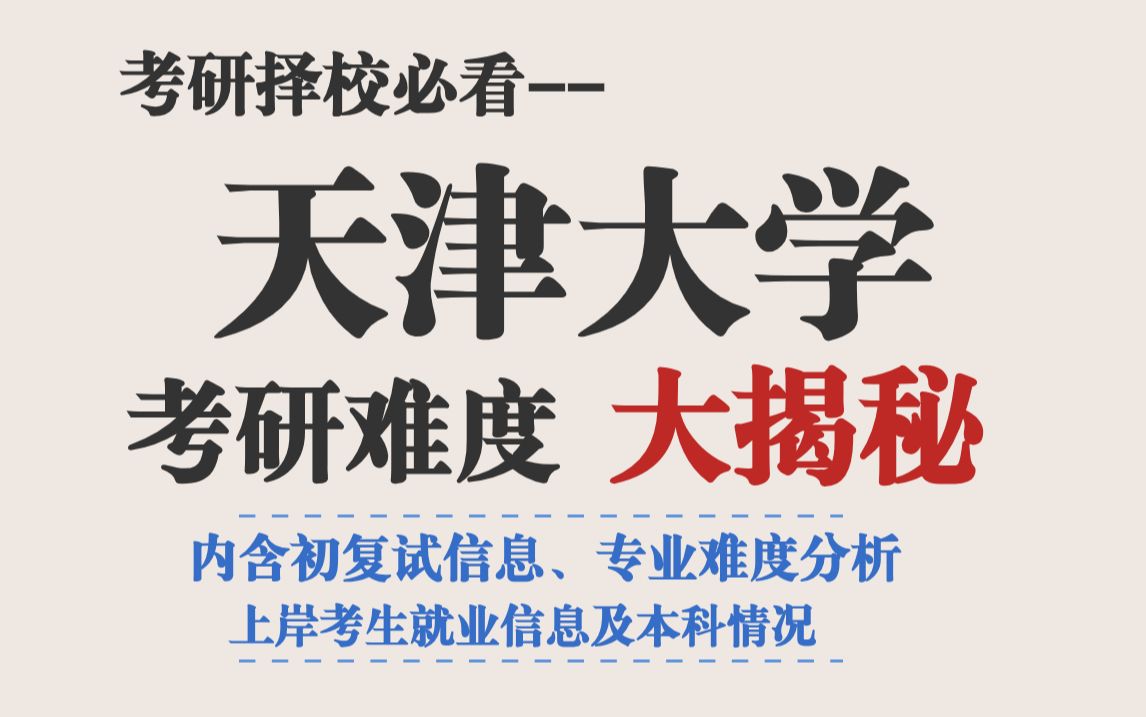 考研择校必看--

天津大学

考研难度 大揭秘

内含初复试信息、专业难度分析
上岸考生就业信息及本科情况